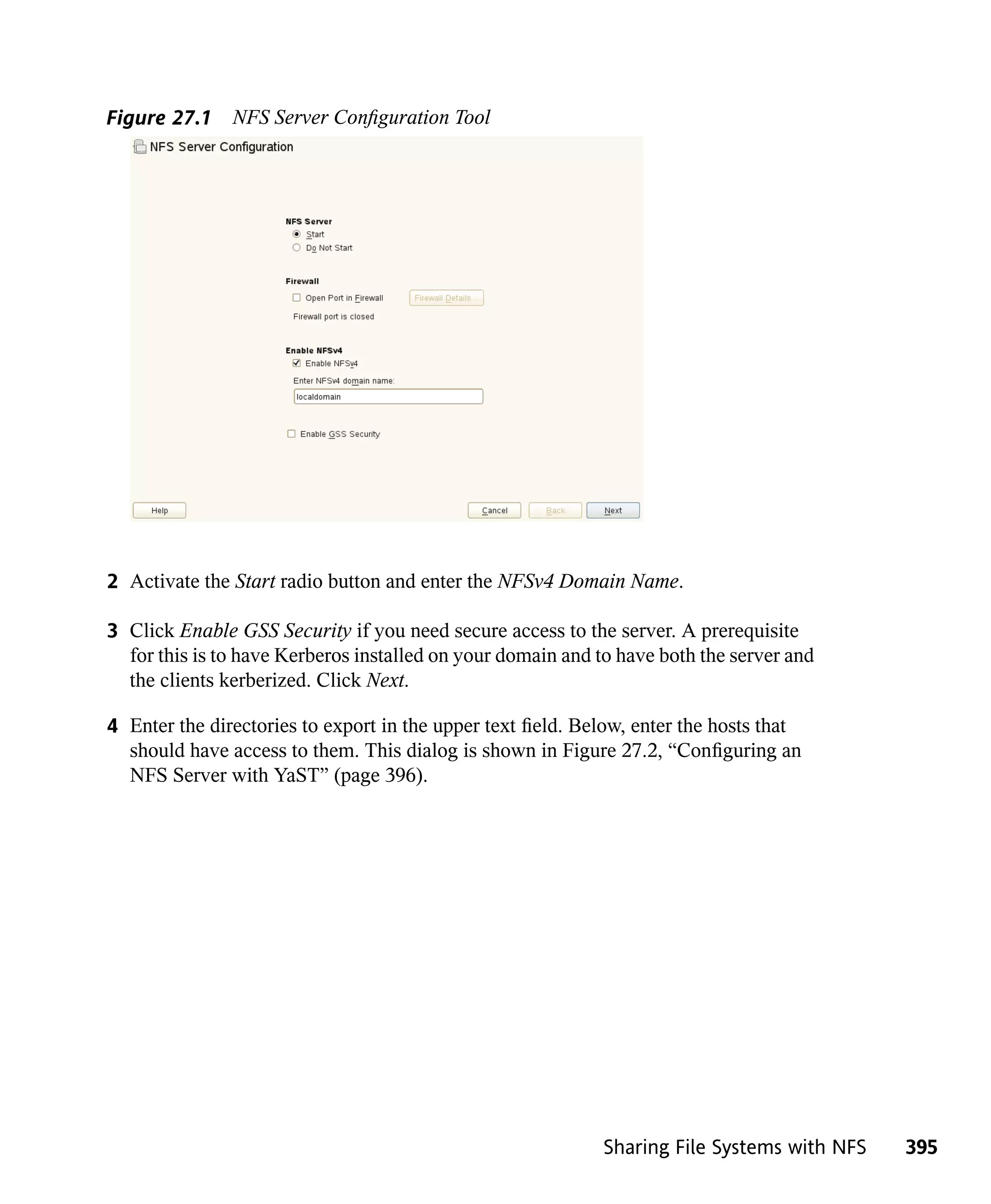 Figure 27.1 NFS Server Configuration Tool

NFS Server Configuration

NFS Server
Start
Do Not Start

Firewall
Open Port in Firewall
Firewall Details...
Firewall port is closed

Enable NFSv4
Enable NFSv4
Enter NFSv4 domain name:
localdomain

Enable GSS Security

Help
Cancel
Back
Next

2 Activate the Start radio button and enter the NFSv4 Domain Name.

3 Click Enable GSS Security if you need secure access to the server. A prerequisite for this is to have Kerberos installed on your domain and to have both the server and the clients kerberized. Click Next.

4 Enter the directories to export in the upper text field. Below, enter the hosts that should have access to them. This dialog is shown in Figure 27.2, “Configuring an NFS Server with YaST” (page 396).

Sharing File Systems with NFS 395